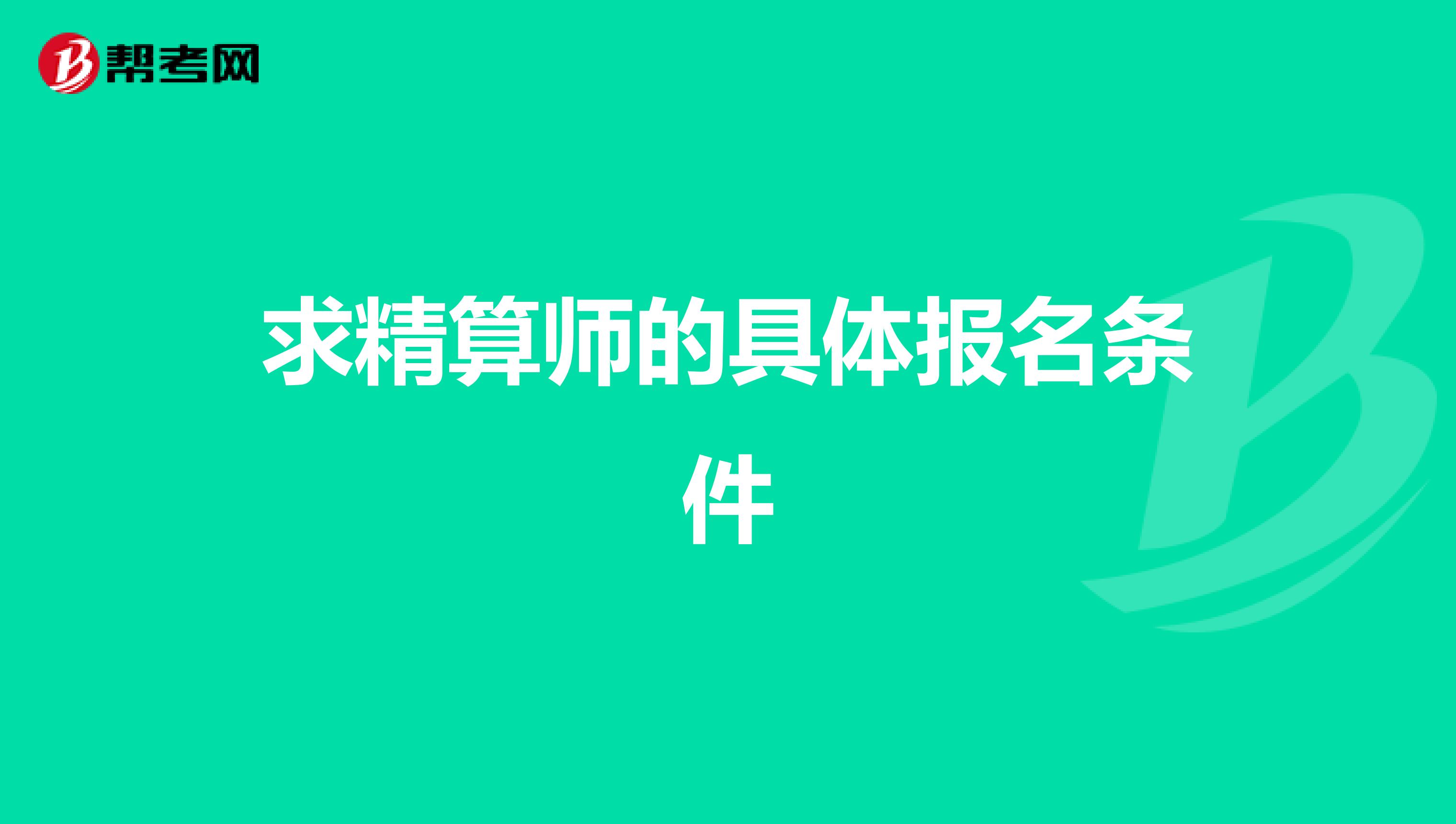 帮考网

求精算师的具体报名条件